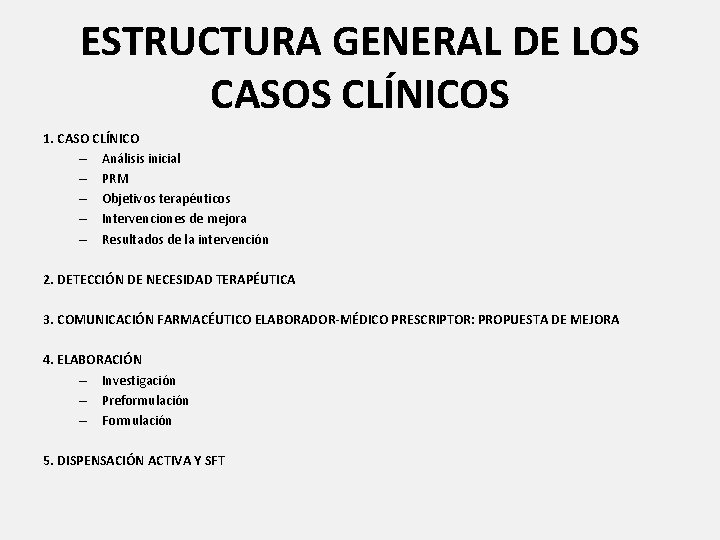 ESTRUCTURA GENERAL DE LOS CASOS CLÍNICOS

1. CASO CLÍNICO
– Análisis inicial
– PRM
– Objetivos terapéuticos
– Intervenciones de mejora
– Resultados de la intervención

2. DETECCIÓN DE NECESIDAD TERAPÉUTICA

3. COMUNICACIÓN FARMACÉUTICO ELABORADOR-MÉDICO PRESCRIPTOR: PROPUESTA DE MEJORA

4. ELABORACIÓN
– Investigación
– Preformulación
– Formulación

5. DISPENSACIÓN ACTIVA Y SFT